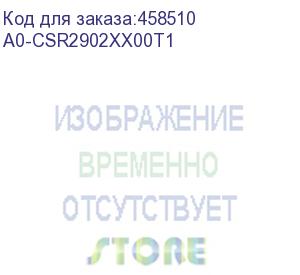 Код для заказа:458510
A0-CSR2902XX00T1

ИЗОБРАЖЕНИЕ
ВРЕМЕННО
ОТСУТСТВУЕТ

STORE